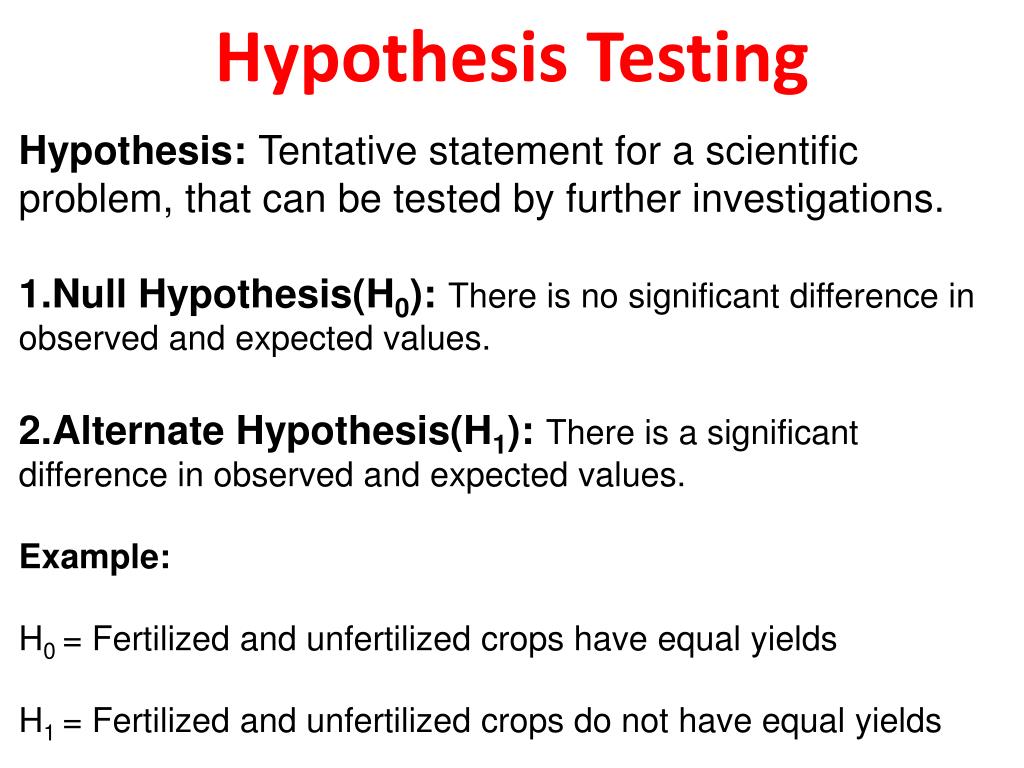 Hypothesis Testing

Hypothesis: Tentative statement for a scientific problem, that can be tested by further investigations.

1.Null Hypothesis($H_0$): There is no significant difference in observed and expected values.

2.Alternate Hypothesis($H_1$): There is a significant difference in observed and expected values.

Example:

$H_0$ = Fertilized and unfertilized crops have equal yields

$H_1$ = Fertilized and unfertilized crops do not have equal yields